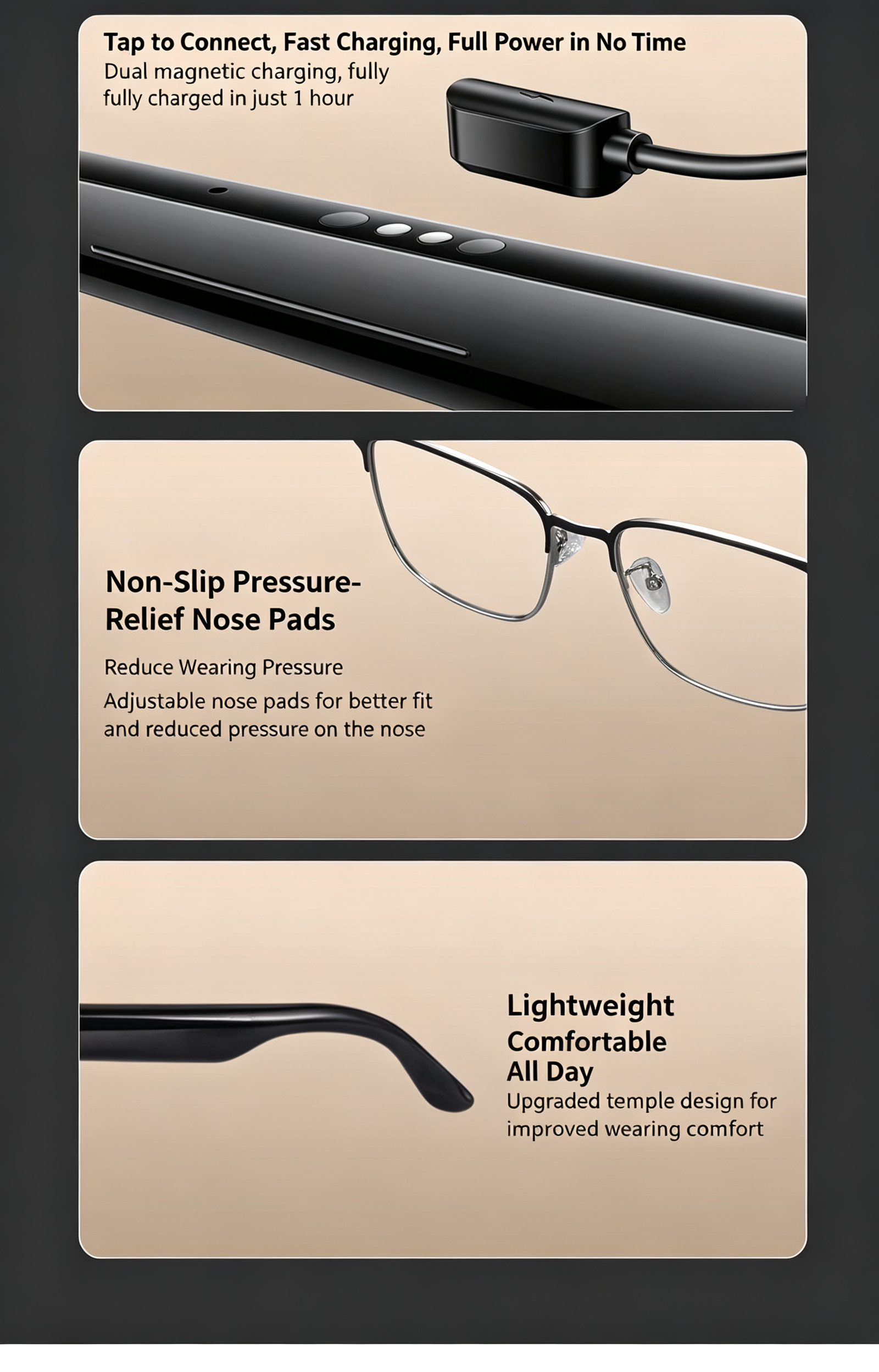 Tap to Connect, Fast Charging, Full Power in No Time

Dual magnetic charging, fully fully charged in just 1 hour

Non-Slip Pressure-Relief Nose Pads

Reduce Wearing Pressure

Adjustable nose pads for better fit and reduced pressure on the nose

Lightweight
Comfortable
All Day

Upgraded temple design for improved wearing comfort